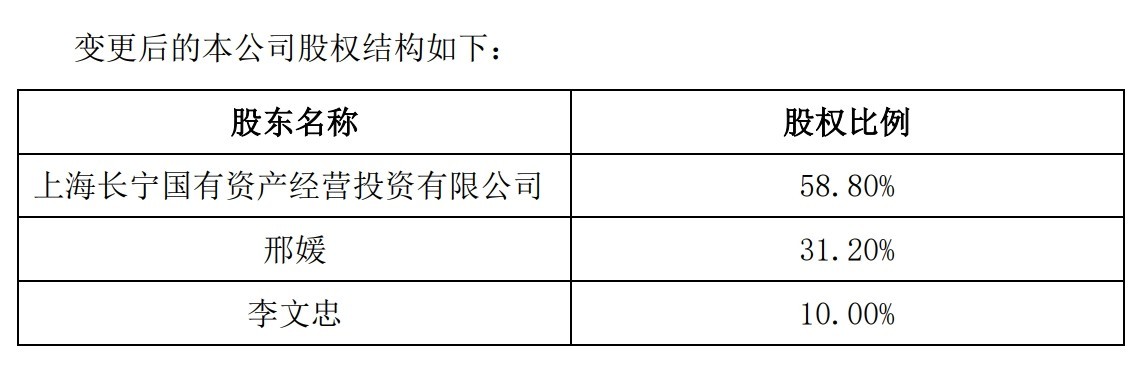 变更后的本公司股权结构如下：

| 股东名称 | 股权比例 |
|---|---|
| 上海长宁国有资产经营投资有限公司 | 58.80% |
| 邢媛 | 31.20% |
| 李文忠 | 10.00% |